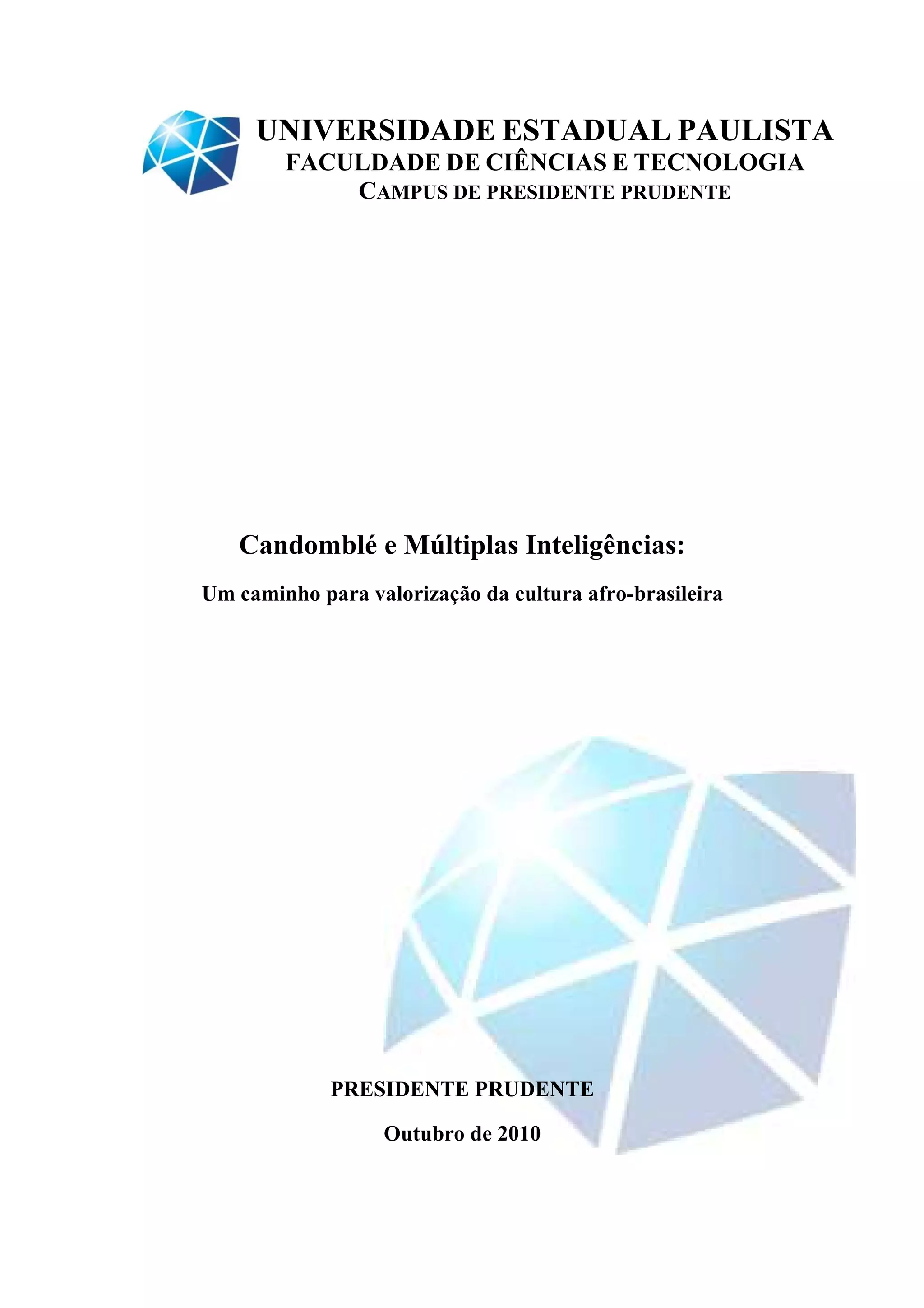 UNIVERSIDADE ESTADUAL PAULISTA
FACULDADE DE CIÊNCIAS E TECNOLOGIA
CAMPUS DE PRESIDENTE PRUDENTE

Candomblé e Múltiplas Inteligências:

Um caminho para valorização da cultura afro-brasileira

PRESIDENTE PRUDENTE

Outubro de 2010